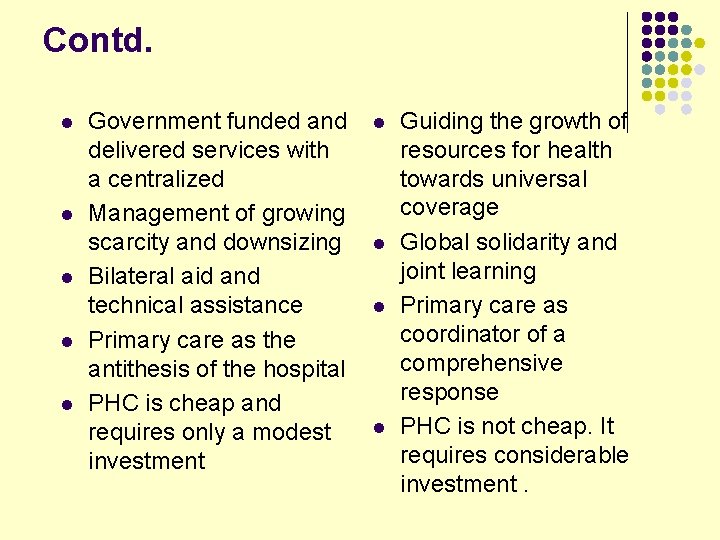 Contd.

- Government funded and delivered services with a centralized
- Management of growing scarcity and downsizing
- Bilateral aid and technical assistance
- Primary care as the antithesis of the hospital
- PHC is cheap and requires only a modest investment

- Guiding the growth of resources for health towards universal coverage
- Global solidarity and joint learning
- Primary care as coordinator of a comprehensive response
- PHC is not cheap. It requires considerable investment .